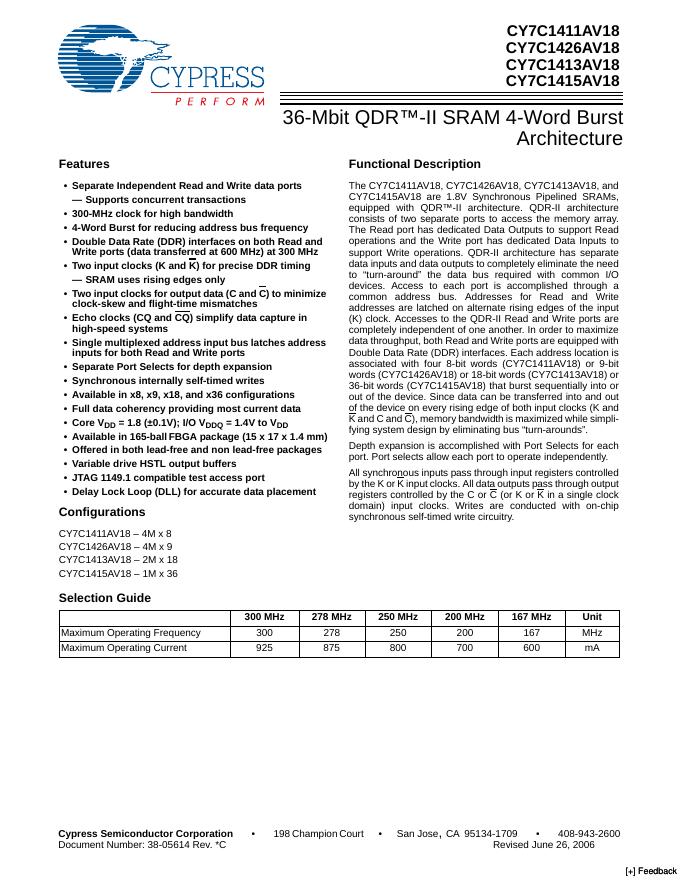 CYPRESS
PERFORM

CY7C1411AV18
CY7C1426AV18
CY7C1413AV18
CY7C1415AV18

36-Mbit QDR™-II SRAM 4-Word Burst Architecture

Features

• Separate Independent Read and Write data ports — Supports concurrent transactions
• 300-MHz clock for high bandwidth
• 4-Word Burst for reducing address bus frequency
• Double Data Rate (DDR) interfaces on both Read and Write ports (data transferred at 600 MHz) at 300 MHz
• Two input clocks (K and $\overline{K}$) for precise DDR timing — SRAM uses rising edges only
• Two input clocks for output data (C and $\overline{C}$) to minimize clock-skew and flight-time mismatches
• Echo clocks (CQ and $\overline{CQ}$) simplify data capture in high-speed systems
• Single multiplexed address input bus latches address inputs for both Read and Write ports
• Separate Port Selects for depth expansion
• Synchronous internally self-timed writes
• Available in x8, x9, x18, and x36 configurations
• Full data coherency providing most current data
• Core $V_{DD}$ = 1.8 (±0.1V); I/O $V_{DDQ}$ = 1.4V to $V_{DD}$
• Available in 165-ball FBGA package (15 x 17 x 1.4 mm)
• Offered in both lead-free and non lead-free packages
• Variable drive HSTL output buffers
• JTAG 1149.1 compatible test access port
• Delay Lock Loop (DLL) for accurate data placement

Configurations

CY7C1411AV18 – 4M x 8
CY7C1426AV18 – 4M x 9
CY7C1413AV18 – 2M x 18
CY7C1415AV18 – 1M x 36

Functional Description

The CY7C1411AV18, CY7C1426AV18, CY7C1413AV18, and CY7C1415AV18 are 1.8V Synchronous Pipelined SRAMs, equipped with QDR™-II architecture. QDR-II architecture consists of two separate ports to access the memory array. The Read port has dedicated Data Outputs to support Read operations and the Write port has dedicated Data Inputs to support Write operations. QDR-II architecture has separate data inputs and data outputs to completely eliminate the need to "turn-around" the data bus required with common I/O devices. Access to each port is accomplished through a common address bus. Addresses for Read and Write addresses are latched on alternate rising edges of the input (K) clock. Accesses to the QDR-II Read and Write ports are completely independent of one another. In order to maximize data throughput, both Read and Write ports are equipped with Double Data Rate (DDR) interfaces. Each address location is associated with four 8-bit words (CY7C1411AV18) or 9-bit words (CY7C1426AV18) or 18-bit words (CY7C1413AV18) or 36-bit words (CY7C1415AV18) that burst sequentially into or out of the device. Since data can be transferred into and out of the device on every rising edge of both input clocks (K and $\overline{K}$ and C and $\overline{C}$), memory bandwidth is maximized while simplifying system design by eliminating bus "turn-arounds".

Depth expansion is accomplished with Port Selects for each port. Port selects allow each port to operate independently.

All synchronous inputs pass through input registers controlled by the K or $\overline{K}$ input clocks. All data outputs pass through output registers controlled by the C or $\overline{C}$ (or K or $\overline{K}$ in a single clock domain) input clocks. Writes are conducted with on-chip synchronous self-timed write circuitry.

Selection Guide

| | 300 MHz | 278 MHz | 250 MHz | 200 MHz | 167 MHz | Unit |
|---|---|---|---|---|---|---|
| Maximum Operating Frequency | 300 | 278 | 250 | 200 | 167 | MHz |
| Maximum Operating Current | 925 | 875 | 800 | 700 | 600 | mA |

Cypress Semiconductor Corporation • 198 Champion Court • San Jose, CA 95134-1709 • 408-943-2600
Document Number: 38-05614 Rev. *C Revised June 26, 2006

[+] Feedback